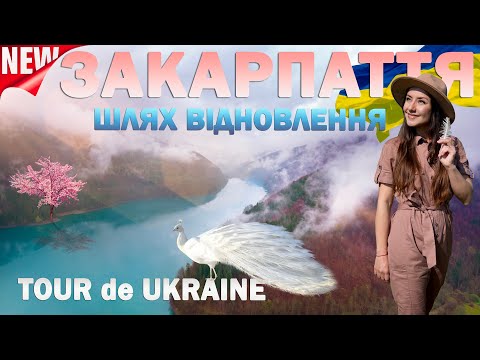 NEW

ЗАКАРПАТТЯ

ШЛЯХ ВІДНОВЛЕННЯ

TOUR de UKRAINE